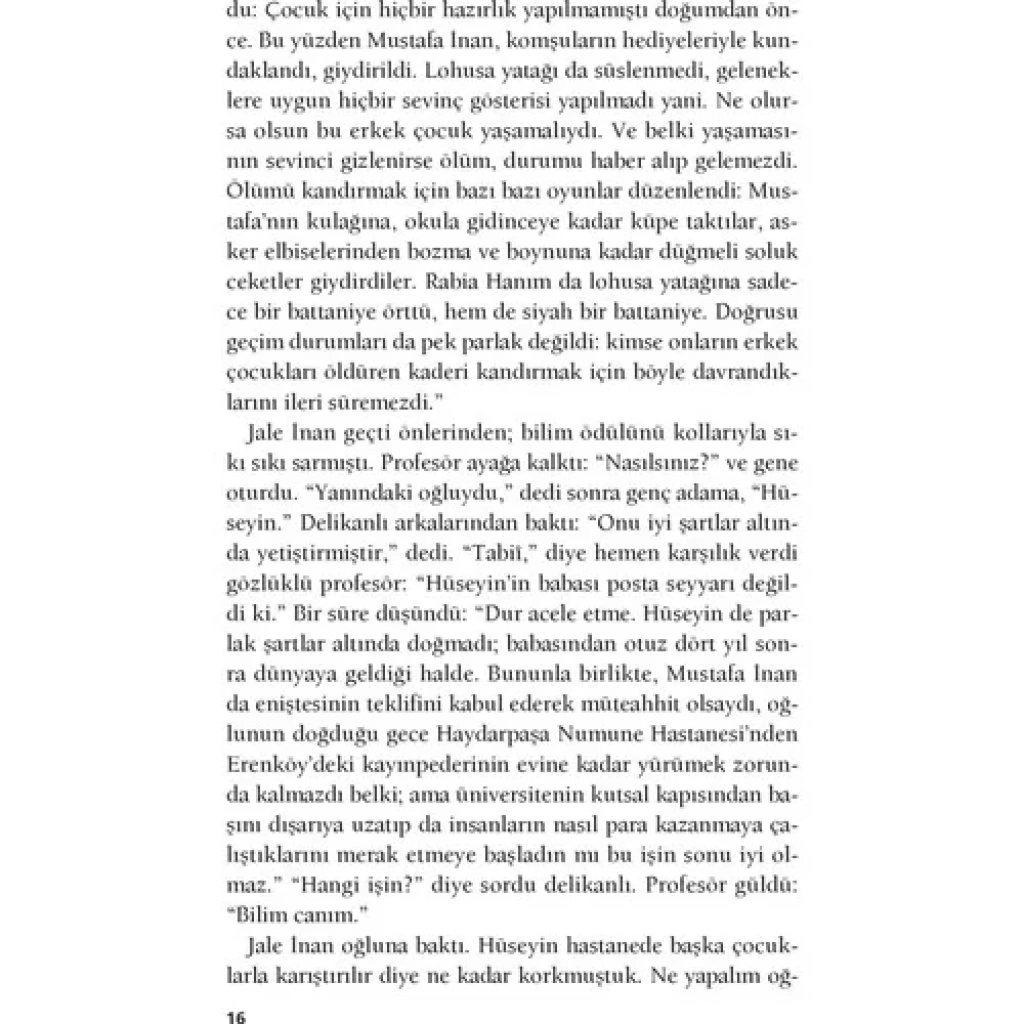 du: Çocuk için hiçbir hazırlık yapılmamıştı doğumdan önce. Bu yüzden Mustafa İnan, komşuların hediyeleriyle kundaklandı, giydirildi. Lohusa yatağı da süslenmedi, geleneklere uygun hiçbir sevinç gösterisi yapılmadı yani. Ne olursa olsun bu erkek çocuk yaşamalıydı. Ve belki yaşamasının sevinci gizlenirse ölüm, durumu haber alıp gelemezdi. Ölümü kandırmak için bazı bazı oyunlar düzenlendi: Mustafa'nın kulağına, okula gidinceye kadar küpe taktılar, asker elbiselerinden bozma ve boynuna kadar düğmeli soluk ceketler giydirdiler. Rabia Hanım da lohusa yatağına sadece bir battaniye örttü, hem de siyah bir battaniye. Doğrusu geçim durumları da pek parlak değildi: kimse onların erkek çocukları öldüren kaderi kandırmak için böyle davrandıklarını ileri süremezdi."

Jale İnan geçti önlerinden; bilim ödülünü kollarıyla sıkı sıkı sarmıştı. Profesör ayağa kalktı: "Nasılsınız?" ve gene oturdu. "Yanındaki oğluydu," dedi sonra genç adama, "Hüseyin." Delikanlı arkalarından baktı: "Onu iyi şartlar altında yetiştirmiştir," dedi. "Tabiî," diye hemen karşılık verdi gözlüklü profesör: "Hüseyin'in babası posta seyyarı değildi ki." Bir süre düşündü: "Dur acele etme. Hüseyin de parlak şartlar altında doğmadı; babasından otuz dört yıl sonra dünyaya geldiği halde. Bununla birlikte, Mustafa İnan da eniştesinin teklifini kabul ederek müteahhit olsaydı, oğlunun doğduğu gece Haydarpaşa Numune Hastanesi'nden Erenköy'deki kayınpederinin evine kadar yürümek zorunda kalmazdı belki; ama üniversitenin kutsal kapısından başını dışarıya uzatıp da insanların nasıl para kazanmaya çalıştıklarını merak etmeye başladın mı bu işin sonu iyi olmaz." "Hangi işin?" diye sordu delikanlı. Profesör güldü: "Bilim canım."

Jale İnan oğluna baktı. Hüseyin hastanede başka çocuklarla karıştırılır diye ne kadar korkmuştuk. Ne yapalım oğ-

16